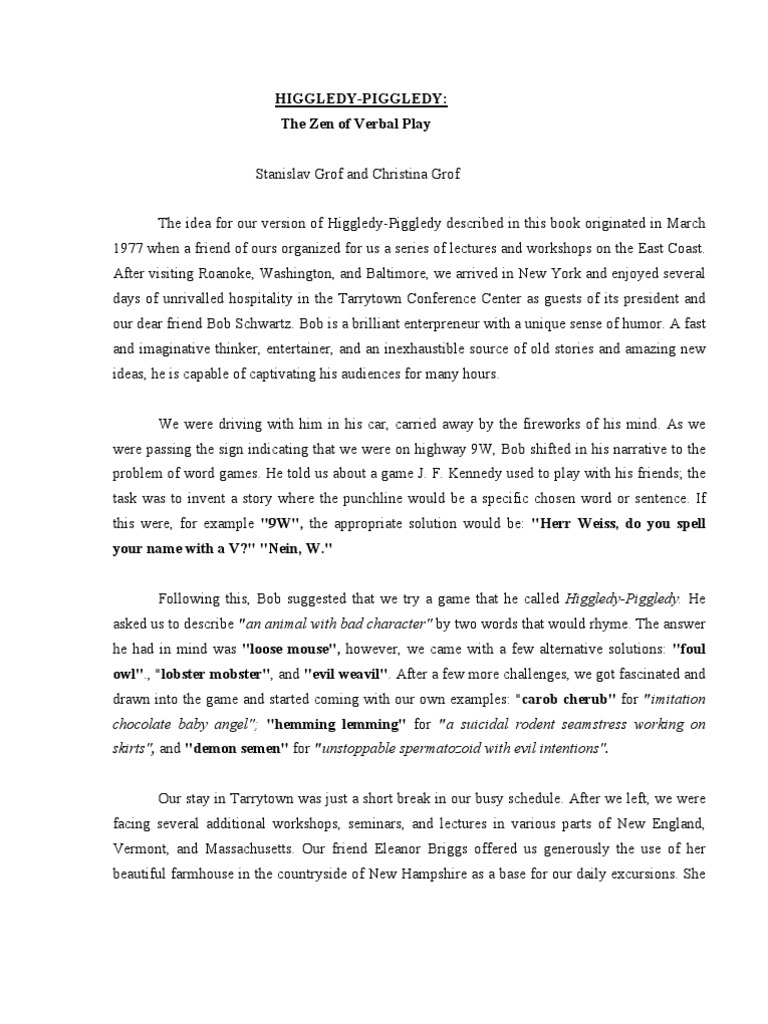 HIGGLEDY-PIGGLEDY:
The Zen of Verbal Play

Stanislav Grof and Christina Grof

The idea for our version of Higgledy-Piggledy described in this book originated in March 1977 when a friend of ours organized for us a series of lectures and workshops on the East Coast. After visiting Roanoke, Washington, and Baltimore, we arrived in New York and enjoyed several days of unrivalled hospitality in the Tarrytown Conference Center as guests of its president and our dear friend Bob Schwartz. Bob is a brilliant enterpreneur with a unique sense of humor. A fast and imaginative thinker, entertainer, and an inexhaustible source of old stories and amazing new ideas, he is capable of captivating his audiences for many hours.

We were driving with him in his car, carried away by the fireworks of his mind. As we were passing the sign indicating that we were on highway 9W, Bob shifted in his narrative to the problem of word games. He told us about a game J. F. Kennedy used to play with his friends; the task was to invent a story where the punchline would be a specific chosen word or sentence. If this were, for example "9W", the appropriate solution would be: "Herr Weiss, do you spell your name with a V?" "Nein, W."

Following this, Bob suggested that we try a game that he called Higgledy-Piggledy. He asked us to describe "an animal with bad character" by two words that would rhyme. The answer he had in mind was "loose mouse", however, we came with a few alternative solutions: "foul owl"., "lobster mobster", and "evil weavil". After a few more challenges, we got fascinated and drawn into the game and started coming with our own examples: "carob cherub" for "imitation chocolate baby angel"; "hemming lemming" for "a suicidal rodent seamstress working on skirts", and "demon semen" for "unstoppable spermatozoid with evil intentions".

Our stay in Tarrytown was just a short break in our busy schedule. After we left, we were facing several additional workshops, seminars, and lectures in various parts of New England, Vermont, and Massachusetts. Our friend Eleanor Briggs offered us generously the use of her beautiful farmhouse in the countryside of New Hampshire as a base for our daily excursions. She